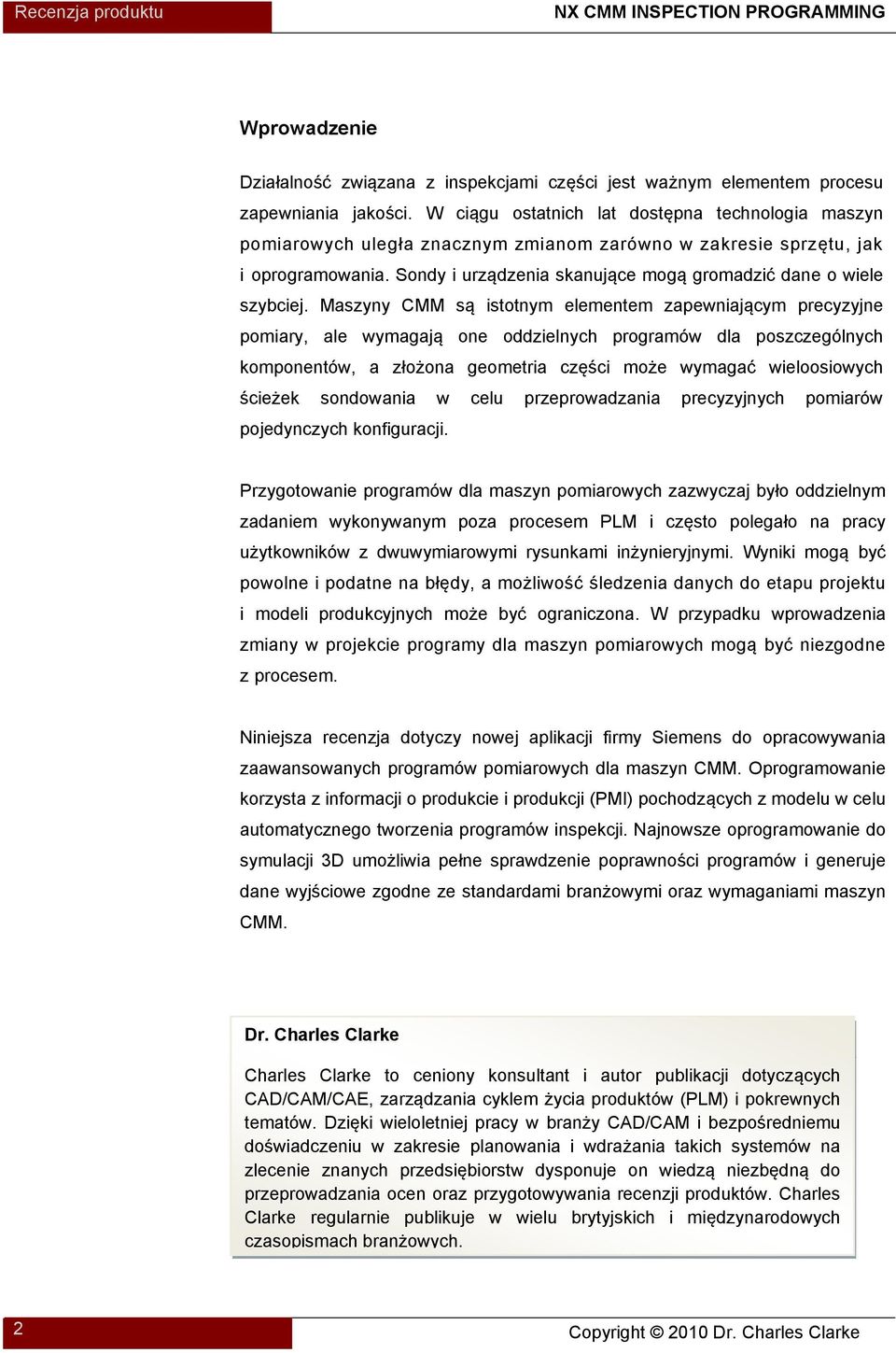 Recenzja produktu

NX CMM INSPECTION PROGRAMMING

Wprowadzenie

Działalność związana z inspekcjami części jest ważnym elementem procesu zapewniania jakości. W ciągu ostatnich lat dostępna technologia maszyn pomiarowych uległa znacznym zmianom zarówno w zakresie sprzętu, jak i oprogramowania. Sondy i urządzenia skanujące mogą gromadzić dane o wiele szybciej. Maszyny CMM są istotnym elementem zapewniającym precyzyjne pomiary, ale wymagają one oddzielnych programów dla poszczególnych komponentów, a złożona geometria części może wymagać wieloosiowych ścieżek sondowania w celu przeprowadzania precyzyjnych pomiarów pojedynczych konfiguracji.

Przygotowanie programów dla maszyn pomiarowych zazwyczaj było oddzielnym zadaniem wykonywanym poza procesem PLM i często polegało na pracy użytkowników z dwuwymiarowymi rysunkami inżynieryjnymi. Wyniki mogą być powolne i podatne na błędy, a możliwość śledzenia danych do etapu projektu i modeli produkcyjnych może być ograniczona. W przypadku wprowadzenia zmiany w projekcie programy dla maszyn pomiarowych mogą być niezgodne z procesem.

Niniejsza recenzja dotyczy nowej aplikacji firmy Siemens do opracowywania zaawansowanych programów pomiarowych dla maszyn CMM. Oprogramowanie korzysta z informacji o produkcie i produkcji (PMI) pochodzących z modelu w celu automatycznego tworzenia programów inspekcji. Najnowsze oprogramowanie do symulacji 3D umożliwia pełne sprawdzenie poprawności programów i generuje dane wyjściowe zgodne ze standardami branżowymi oraz wymaganiami maszyn CMM.

Dr. Charles Clarke

Charles Clarke to ceniony konsultant i autor publikacji dotyczących CAD/CAM/CAE, zarządzania cyklem życia produktów (PLM) i pokrewnych tematów. Dzięki wieloletniej pracy w branży CAD/CAM i bezpośredniemu doświadczeniu w zakresie planowania i wdrażania takich systemów na zlecenie znanych przedsiębiorstw dysponuje on wiedzą niezbędną do przeprowadzania ocen oraz przygotowywania recenzji produktów. Charles Clarke regularnie publikuje w wielu brytyjskich i międzynarodowych czasopismach branżowych.

2

Copyright © 2010 Dr. Charles Clarke